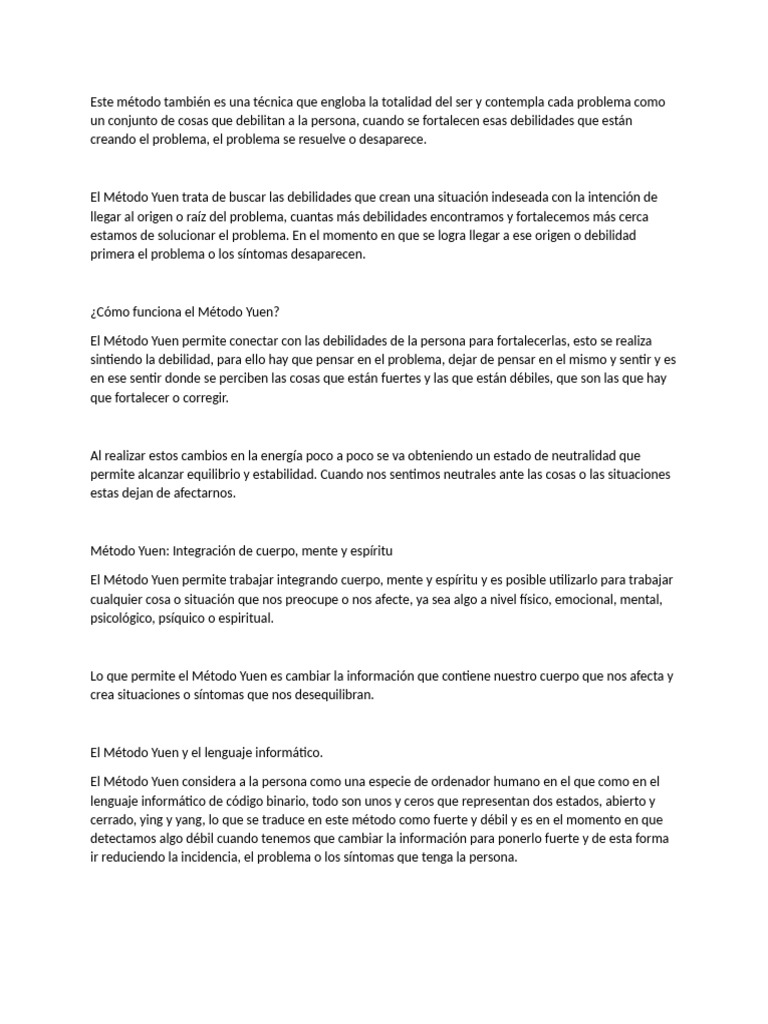 Este método también es una técnica que engloba la totalidad del ser y contempla cada problema como un conjunto de cosas que debilitan a la persona, cuando se fortalecen esas debilidades que están creando el problema, el problema se resuelve o desaparece.

El Método Yuen trata de buscar las debilidades que crean una situación indeseada con la intención de llegar al origen o raíz del problema, cuantas más debilidades encontramos y fortalecemos más cerca estamos de solucionar el problema. En el momento en que se logra llegar a ese origen o debilidad primera el problema o los síntomas desaparecen.

¿Cómo funciona el Método Yuen?

El Método Yuen permite conectar con las debilidades de la persona para fortalecerlas, esto se realiza sintiendo la debilidad, para ello hay que pensar en el problema, dejar de pensar en el mismo y sentir y es en ese sentir donde se perciben las cosas que están fuertes y las que están débiles, que son las que hay que fortalecer o corregir.

Al realizar estos cambios en la energía poco a poco se va obteniendo un estado de neutralidad que permite alcanzar equilibrio y estabilidad. Cuando nos sentimos neutrales ante las cosas o las situaciones estas dejan de afectarnos.

Método Yuen: Integración de cuerpo, mente y espíritu

El Método Yuen permite trabajar integrando cuerpo, mente y espíritu y es posible utilizarlo para trabajar cualquier cosa o situación que nos preocupe o nos afecte, ya sea algo a nivel físico, emocional, mental, psicológico, psíquico o espiritual.

Lo que permite el Método Yuen es cambiar la información que contiene nuestro cuerpo que nos afecta y crea situaciones o síntomas que nos desequilibran.

El Método Yuen y el lenguaje informático.

El Método Yuen considera a la persona como una especie de ordenador humano en el que como en el lenguaje informático de código binario, todo son unos y ceros que representan dos estados, abierto y cerrado, ying y yang, lo que se traduce en este método como fuerte y débil y es en el momento en que detectamos algo débil cuando tenemos que cambiar la información para ponerlo fuerte y de esta forma ir reduciendo la incidencia, el problema o los síntomas que tenga la persona.